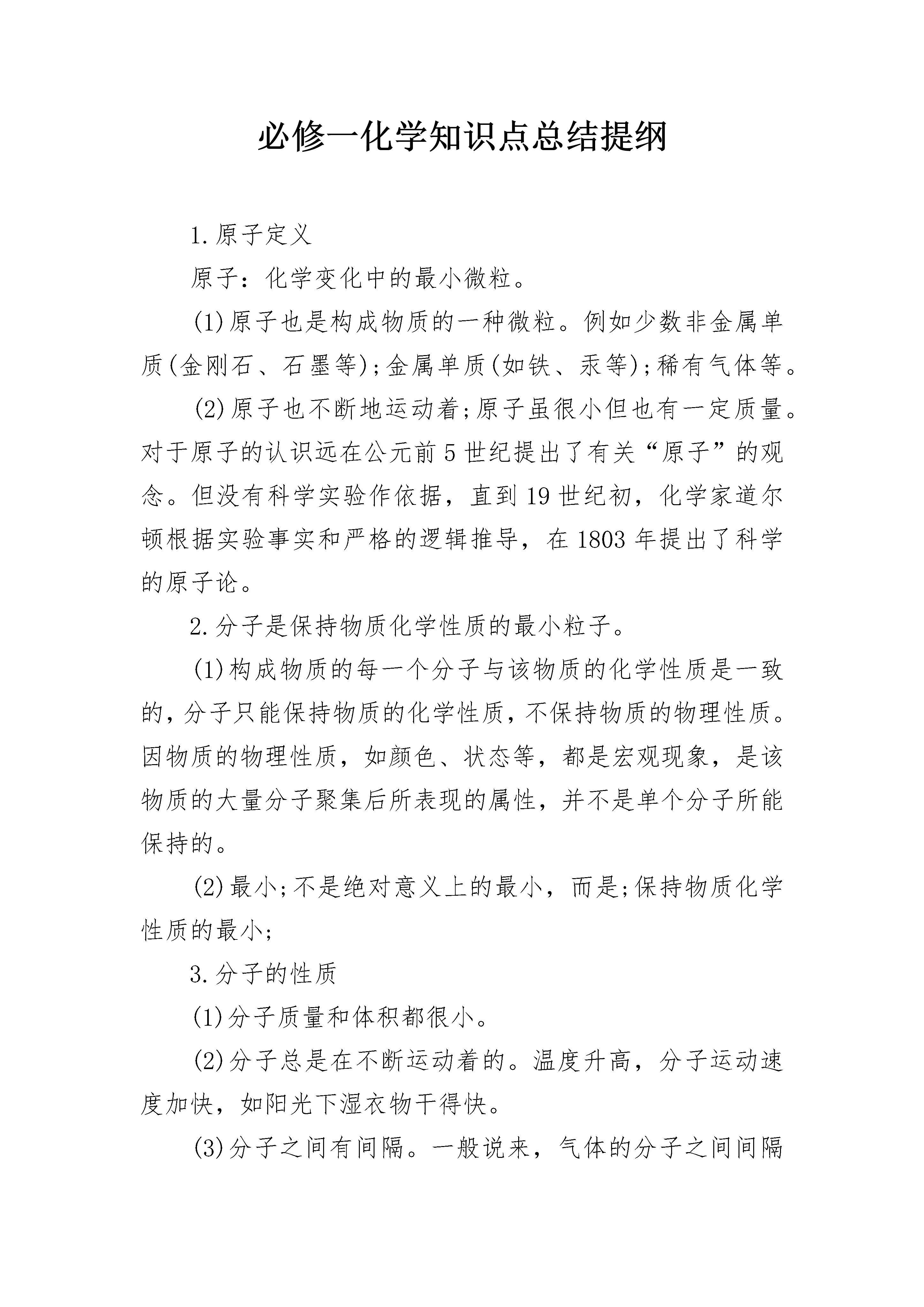 必修一化学知识点总结提纲

1.原子定义

原子：化学变化中的最小微粒。

(1)原子也是构成物质的一种微粒。例如少数非金属单质(金刚石、石墨等);金属单质(如铁、汞等);稀有气体等。

(2)原子也不断地运动着;原子虽很小但也有一定质量。对于原子的认识远在公元前5世纪提出了有关“原子”的观念。但没有科学实验作依据，直到19世纪初，化学家道尔顿根据实验事实和严格的逻辑推导，在1803年提出了科学的原子论。

2.分子是保持物质化学性质的最小粒子。

(1)构成物质的每一个分子与该物质的化学性质是一致的，分子只能保持物质的化学性质，不保持物质的物理性质。因物质的物理性质，如颜色、状态等，都是宏观现象，是该物质的大量分子聚集后所表现的属性，并不是单个分子所能保持的。

(2)最小;不是绝对意义上的最小，而是;保持物质化学性质的最小;

3.分子的性质

(1)分子质量和体积都很小。

(2)分子总是在不断运动着的。温度升高，分子运动速度加快，如阳光下湿衣物干得快。

(3)分子之间有间隔。一般说来，气体的分子之间间隔